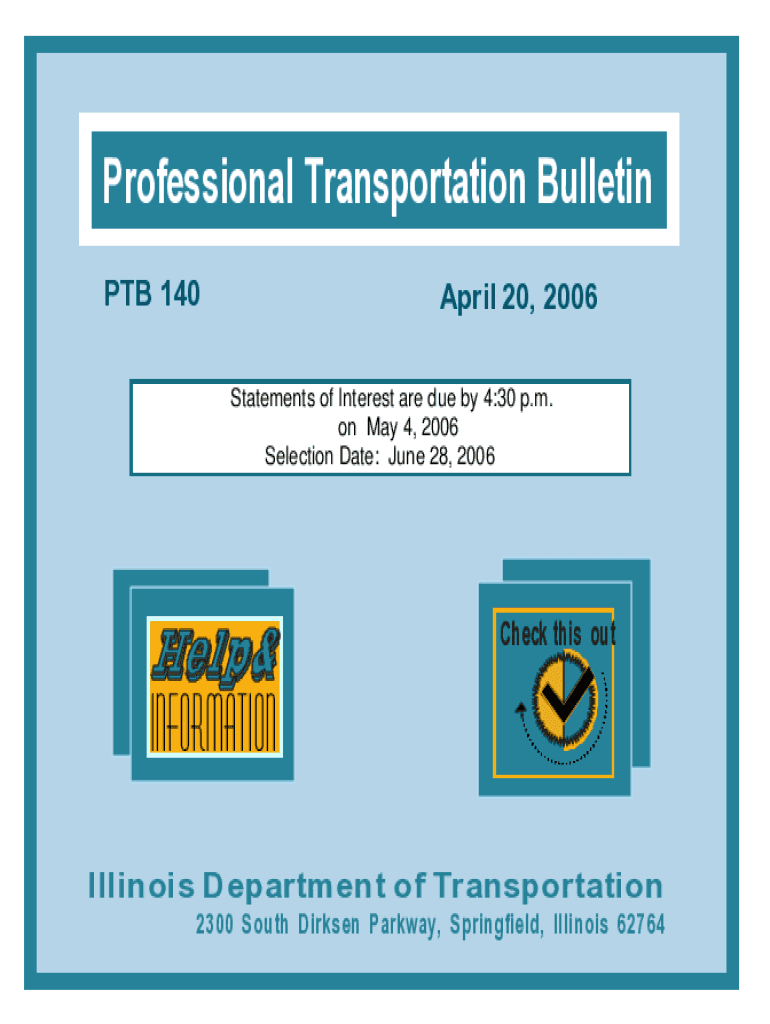 Professional Transportation Bulletin

PTB 140

April 20, 2006

Statements of Interest are due by 4:30 p.m.
on May 4, 2006
Selection Date: June 28, 2006

Help&
INFORMATION

Check this out

Illinois Department of Transportation

2300 South Dirksen Parkway, Springfield, Illinois 62764